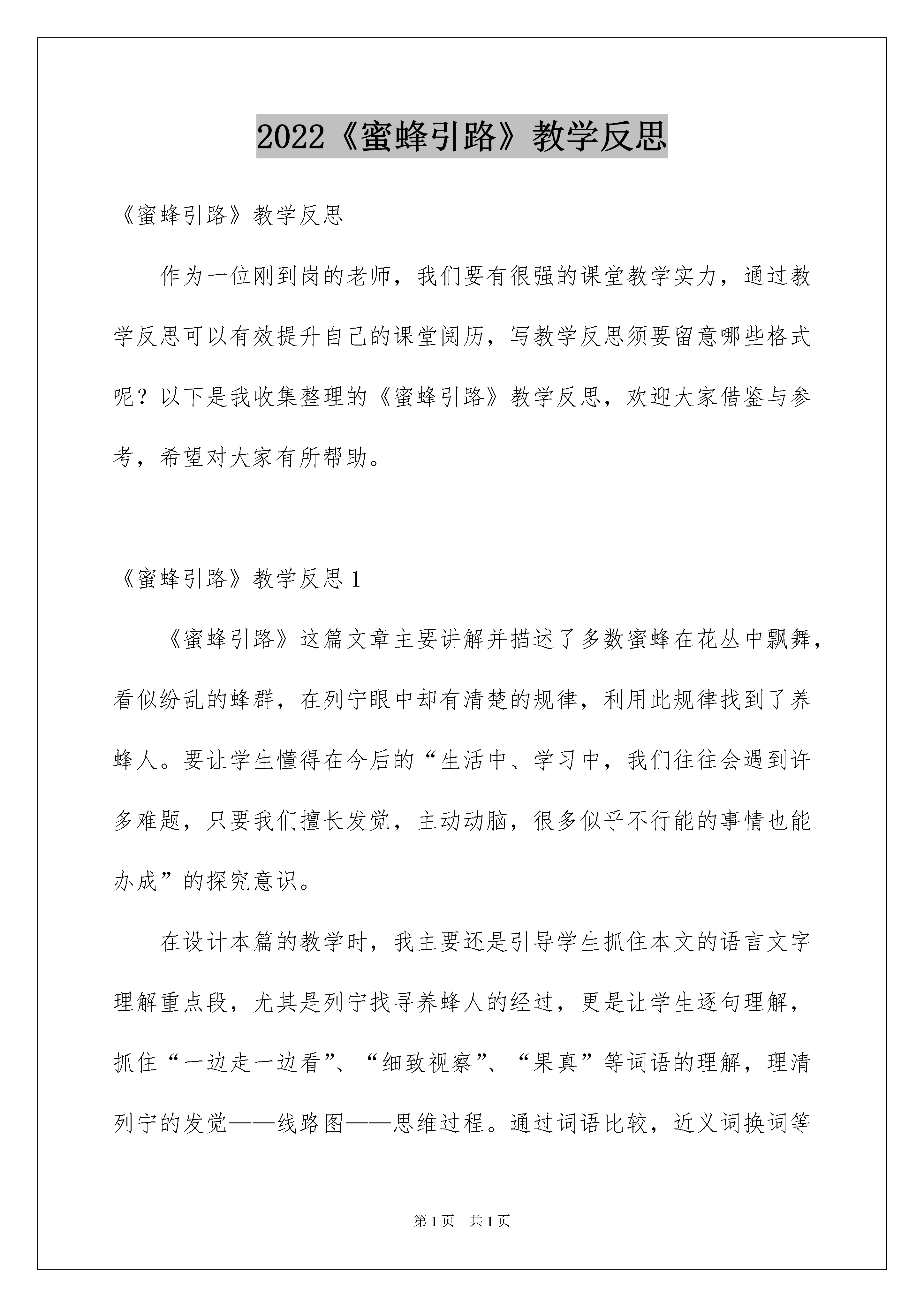 2022《蜜蜂引路》教学反思

《蜜蜂引路》教学反思

作为一位刚到岗的老师，我们要有很强的课堂教学实力，通过教学反思可以有效提升自己的课堂阅历，写教学反思须要留意哪些格式呢？以下是我收集整理的《蜜蜂引路》教学反思，欢迎大家借鉴与参考，希望对大家有所帮助。

《蜜蜂引路》教学反思1

《蜜蜂引路》这篇文章主要讲解并描述了多数蜜蜂在花丛中飘舞，看似纷乱的蜂群，在列宁眼中却有清楚的规律，利用此规律找到了养蜂人。要让学生懂得在今后的“生活中、学习中，我们往往会遇到许多难题，只要我们擅长发觉，主动动脑，很多似乎不行能的事情也能办成”的探究意识。

在设计本篇的教学时，我主要还是引导学生抓住本文的语言文字理解重点段，尤其是列宁找寻养蜂人的经过，更是让学生逐句理解，抓住“一边走一边看”、“细致视察”、“果真”等词语的理解，理清列宁的发觉——线路图——思维过程。通过词语比较，近义词换词等

第1页 共1页